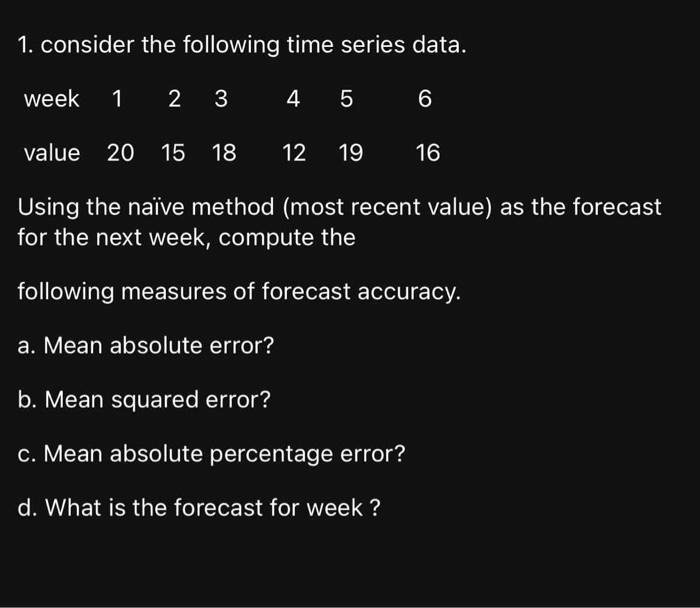 1. consider the following time series data.

| week | 1 | 2 | 3 | 4 | 5 | 6 |
|---|---|---|---|---|---|---|
| value | 20 | 15 | 18 | 12 | 19 | 16 |

Using the naïve method (most recent value) as the forecast for the next week, compute the

following measures of forecast accuracy.

a. Mean absolute error?

b. Mean squared error?

c. Mean absolute percentage error?

d. What is the forecast for week ?